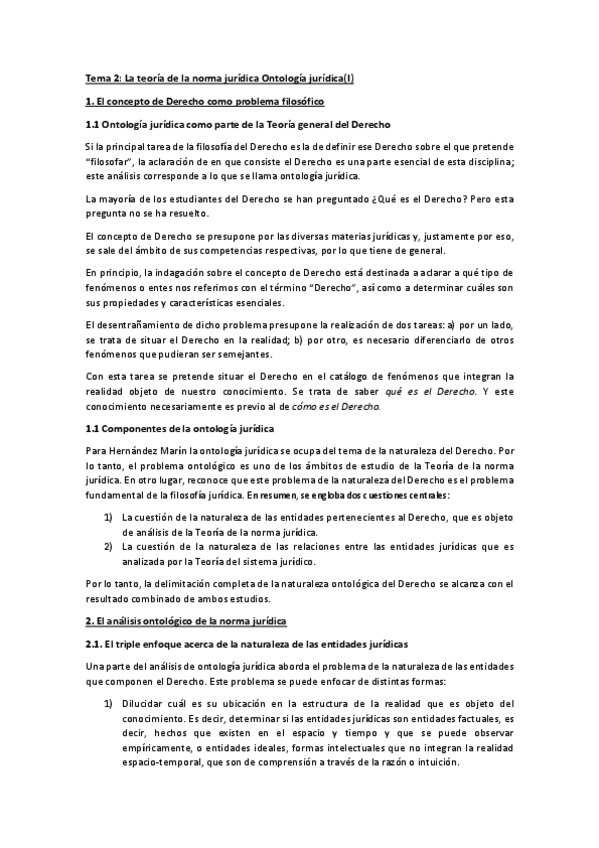 Tema 2: La teoría de la norma jurídica Ontología jurídica(I)

1. El concepto de Derecho como problema filosófico

1.1 Ontología jurídica como parte de la Teoría general del Derecho

Si la principal tarea de la filosofía del Derecho es la de definir ese Derecho sobre el que pretende "filosofar", la aclaración de en que consiste el Derecho es una parte esencial de esta disciplina; este análisis corresponde a lo que se llama ontología jurídica.

La mayoría de los estudiantes del Derecho se han preguntado ¿Qué es el Derecho? Pero esta pregunta no se ha resuelto.

El concepto de Derecho se presupone por las diversas materias jurídicas y, justamente por eso, se sale del ámbito de sus competencias respectivas, por lo que tiene de general.

En principio, la indagación sobre el concepto de Derecho está destinada a aclarar a qué tipo de fenómenos o entes nos referimos con el término "Derecho", así como a determinar cuáles son sus propiedades y características esenciales.

El desentrañamiento de dicho problema presupone la realización de dos tareas: a) por un lado, se trata de situar el Derecho en la realidad; b) por otro, es necesario diferenciarlo de otros fenómenos que pudieran ser semejantes.

Con esta tarea se pretende situar el Derecho en el catálogo de fenómenos que integran la realidad objeto de nuestro conocimiento. Se trata de saber qué es el Derecho. Y este conocimiento necesariamente es previo al de cómo es el Derecho.

1.1 Componentes de la ontología jurídica

Para Hernández Marín la ontología jurídica se ocupa del tema de la naturaleza del Derecho. Por lo tanto, el problema ontológico es uno de los ámbitos de estudio de la Teoría de la norma jurídica. En otro lugar, reconoce que este problema de la naturaleza del Derecho es el problema fundamental de la filosofía jurídica. En resumen, se engloba dos cuestiones centrales:

1) La cuestión de la naturaleza de las entidades pertenecientes al Derecho, que es objeto de análisis de la Teoría de la norma jurídica.
2) La cuestión de la naturaleza de las relaciones entre las entidades jurídicas que es analizada por la Teoría del sistema jurídico.

Por lo tanto, la delimitación completa de la naturaleza ontológica del Derecho se alcanza con el resultado combinado de ambos estudios.

2. El análisis ontológico de la norma jurídica

2.1. El triple enfoque acerca de la naturaleza de las entidades jurídicas

Una parte del análisis de ontología jurídica aborda el problema de la naturaleza de las entidades que componen el Derecho. Este problema se puede enfocar de distintas formas:

1) Dilucidar cuál es su ubicación en la estructura de la realidad que es objeto del conocimiento. Es decir, determinar si las entidades jurídicas son entidades factuales, es decir, hechos que existen en el espacio y tiempo y que se puede observar empíricamente, o entidades ideales, formas intelectuales que no integran la realidad espacio-temporal, que son de comprensión a través de la razón o intuición.